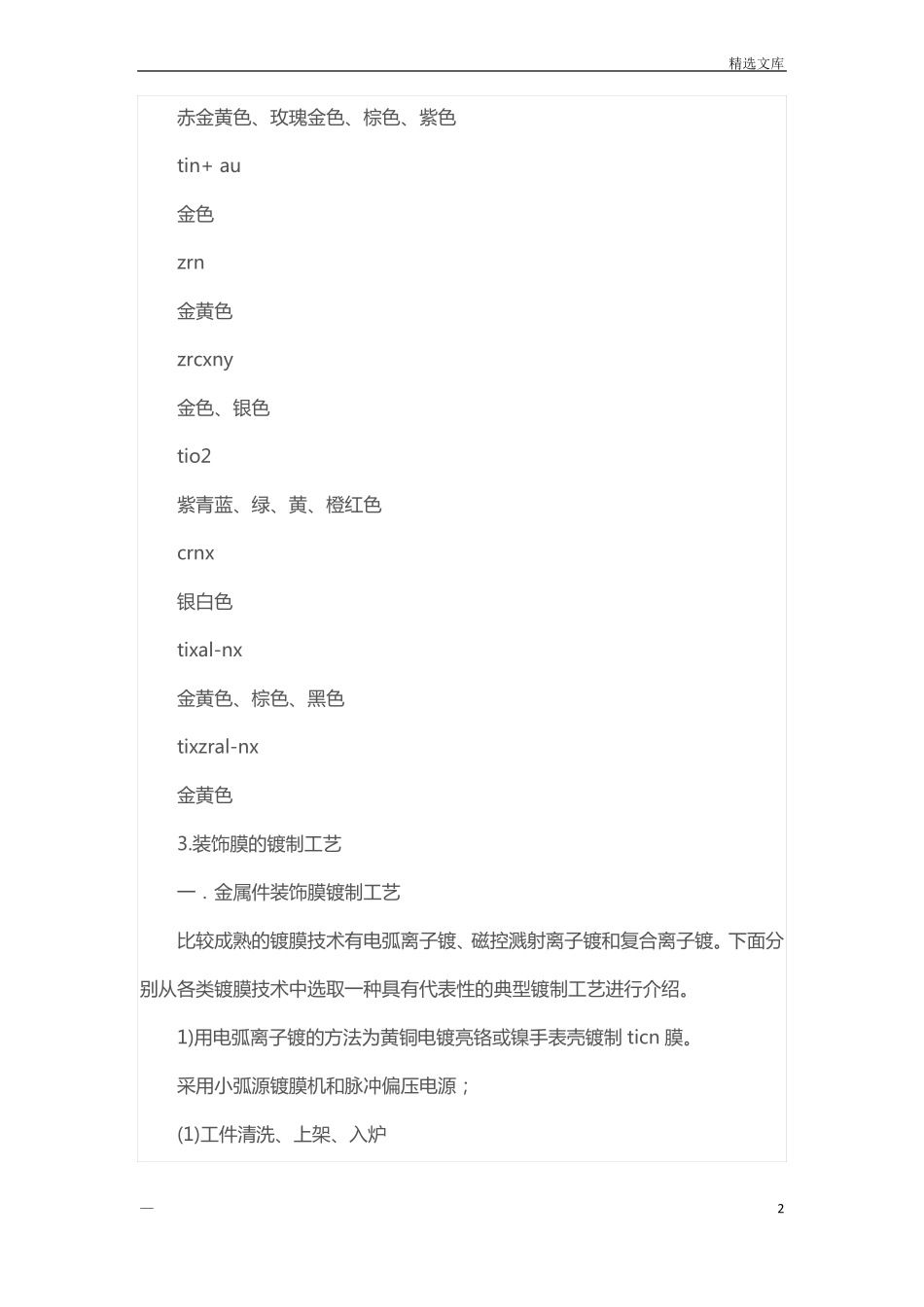 精选文库

赤金黄色、玫瑰金色、棕色、紫色

tin+ au

金色

zrn

金黄色

zrcxny

金色、银色

tio2

紫青蓝、绿、黄、橙红色

crnx

银白色

tixal-nx

金黄色、棕色、黑色

tixzral-nx

金黄色

3.装饰膜的镀制工艺

一．金属件装饰膜镀制工艺

比较成熟的镀膜技术有电弧离子镀、磁控溅射离子镀和复合离子镀。下面分别从各类镀膜技术中选取一种具有代表性的典型镀制工艺进行介绍。

1)用电弧离子镀的方法为黄铜电镀亮铬或镍手表壳镀制 ticn 膜。

采用小弧源镀膜机和脉冲偏压电源；

(1)工件清洗、上架、入炉

—

2